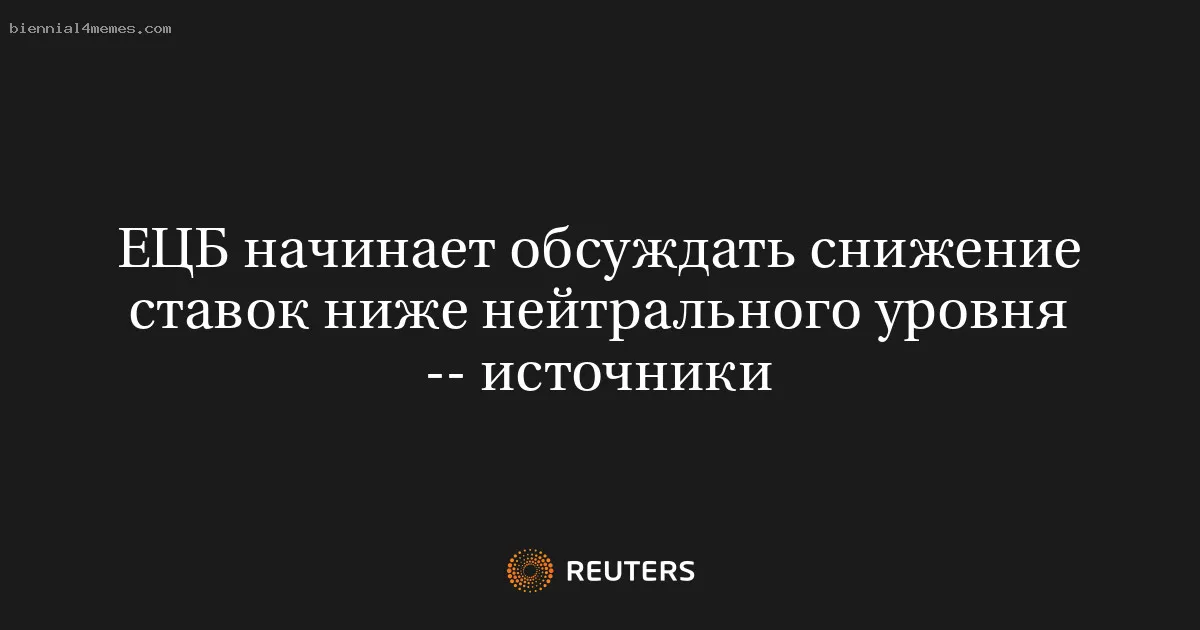 biennial4memes.com

ЕЦБ начинает обсуждать снижение ставок ниже нейтрального уровня -- источники

REUTERS